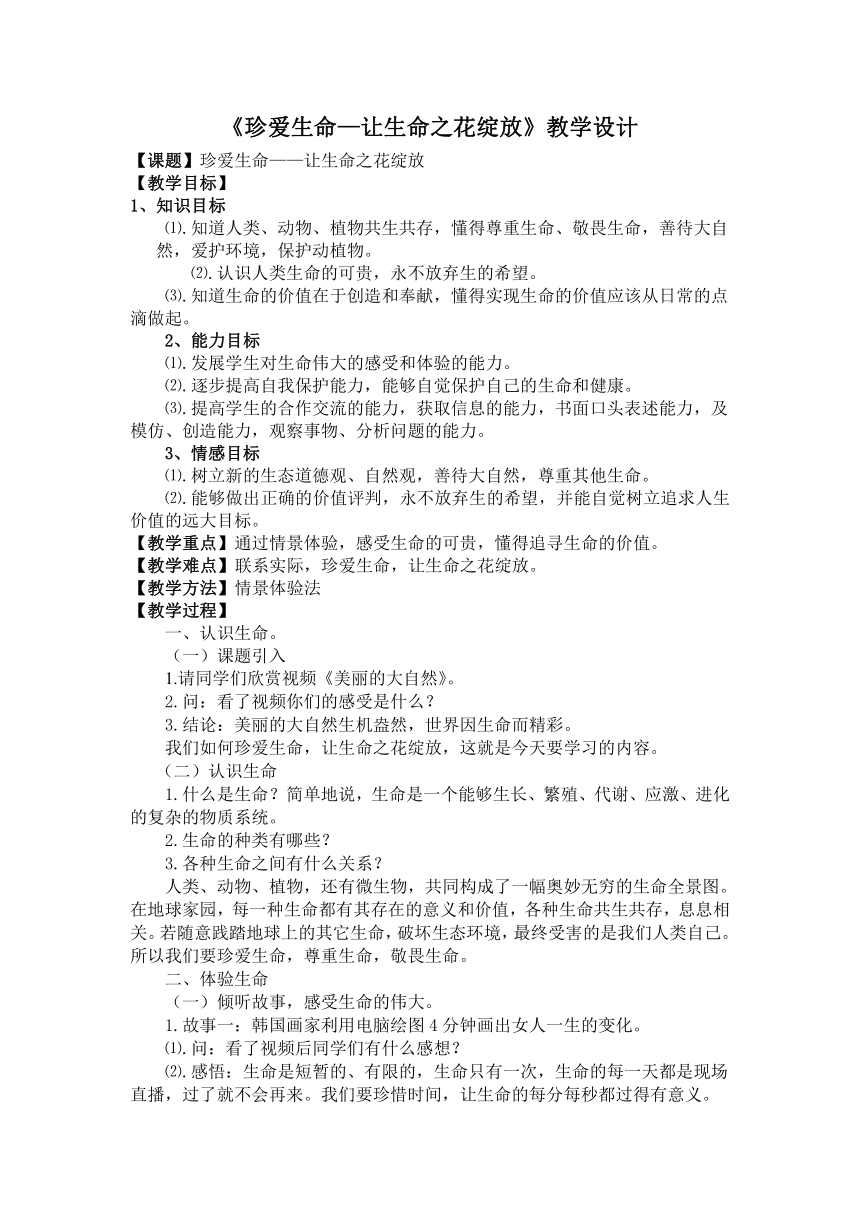 《珍爱生命—让生命之花绽放》教学设计

【课题】珍爱生命——让生命之花绽放

【教学目标】

1、知识目标

⑴.知道人类、动物、植物共生共存，懂得尊重生命、敬畏生命，善待大自然，爱护环境，保护动植物。

⑵.认识人类生命的可贵，永不放弃生的希望。

⑶.知道生命的价值在于创造和奉献，懂得实现生命的价值应该从日常的点滴做起。

2、能力目标

⑴.发展学生对生命伟大的感受和体验的能力。

⑵.逐步提高自我保护能力，能够自觉保护自己的生命和健康。

⑶.提高学生的合作交流的能力，获取信息的能力，书面口头表述能力，及模仿、创造能力，观察事物、分析问题的能力。

3、情感目标

⑴.树立新的生态道德观、自然观，善待大自然，尊重其他生命。

⑵.能够做出正确的价值评判，永不放弃生的希望，并能自觉树立追求人生价值的远大目标。

【教学重点】通过情景体验，感受生命的可贵，懂得追寻生命的价值。

【教学难点】联系实际，珍爱生命，让生命之花绽放。

【教学方法】情景体验法

【教学过程】

一、认识生命。

（一）课题引入

1.请同学们欣赏视频《美丽的大自然》。

2.问：看了视频你们的感受是什么？

3.结论：美丽的大自然生机盎然，世界因生命而精彩。

我们如何珍爱生命，让生命之花绽放，这就是今天要学习的内容。

（二）认识生命

1.什么是生命？简单地说，生命是一个能够生长、繁殖、代谢、应激、进化的复杂的物质系统。

2.生命的种类有哪些？

3.各种生命之间有什么关系？

人类、动物、植物，还有微生物，共同构成了一幅奥妙无穷的生命全景图。在地球家园，每一种生命都有其存在的意义和价值，各种生命共生共存，息息相关。若随意践踏地球上的其它生命，破坏生态环境，最终受害的是我们人类自己。所以我们要珍爱生命，尊重生命，敬畏生命。

二、体验生命

（一）倾听故事，感受生命的伟大。

1.故事一：韩国画家利用电脑绘图4分钟画出女人一生的变化。

⑴.问：看了视频后同学们有什么感想？

⑵.感悟：生命是短暂的、有限的，生命只有一次，生命的每一天都是现场直播，过了就不会再来。我们要珍惜时间，让生命的每分每秒都过得有意义。